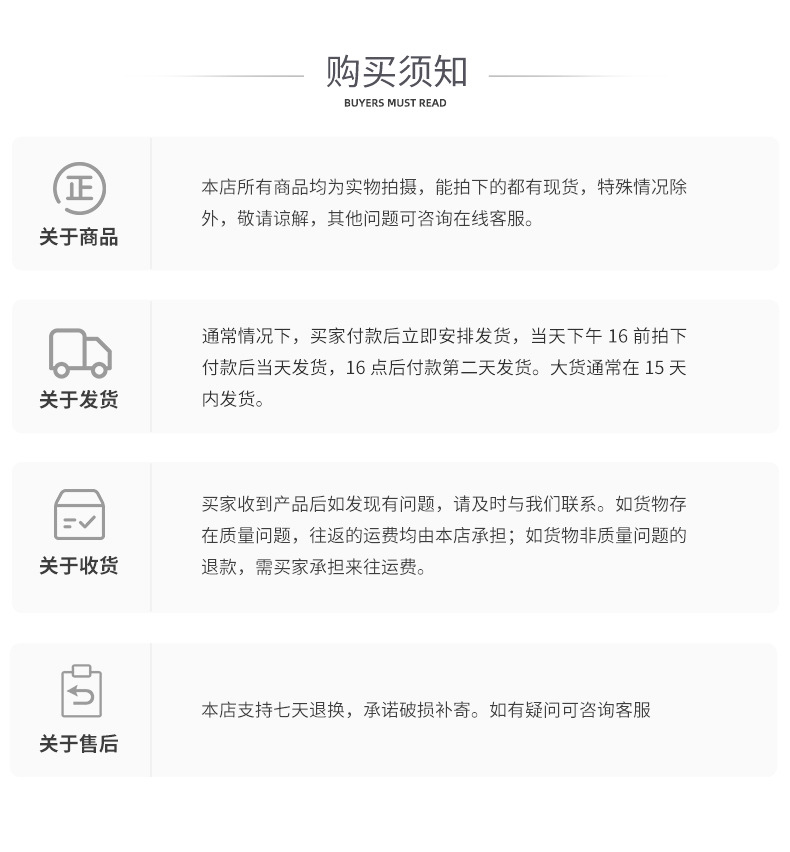 购买须知
BUYERS MUST READ

正
关于商品

本店所有商品均为实物拍摄，能拍下的都有现货，特殊情况除外，敬请谅解，其他问题可咨询在线客服。

关于发货

通常情况下，买家付款后立即安排发货，当天下午16前拍下付款后当天发货，16点后付款第二天发货。大货通常在15天内发货。

关于收货

买家收到产品后如发现有问题，请及时与我们联系。如货物存在质量问题，往返的运费均由本店承担；如货物非质量问题的退款，需买家承担来往运费。

关于售后

本店支持七天退换，承诺破损补寄。如有疑问可咨询客服